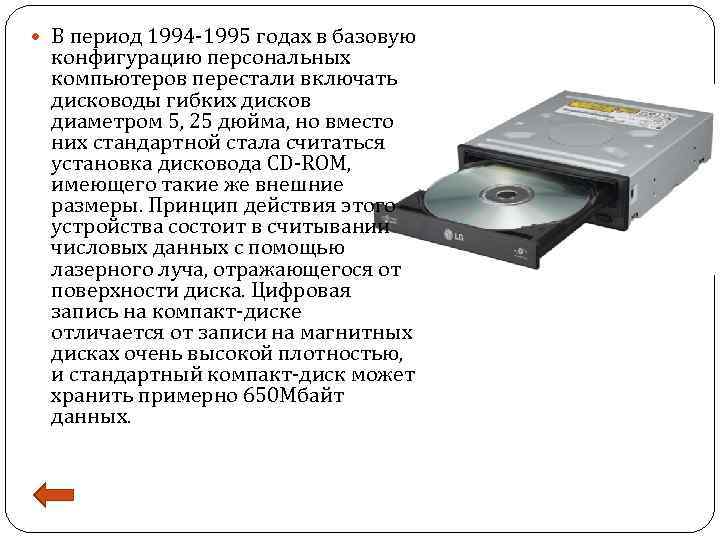 В период 1994-1995 годах в базовую конфигурацию персональных компьютеров перестали включать дисководы гибких дисков диаметром 5, 25 дюйма, но вместо них стандартной стала считаться установка дисковода CD-ROM, имеющего такие же внешние размеры. Принцип действия этого устройства состоит в считывании числовых данных с помощью лазерного луча, отражающегося от поверхности диска. Цифровая запись на компакт-диске отличается от записи на магнитных дисках очень высокой плотностью, и стандартный компакт-диск может хранить примерно 650Мбайт данных.

LG